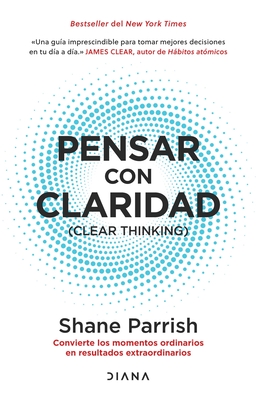 Bestseller del New York Times

«Una guía imprescindible para tomar mejores decisiones en tu día a día.» JAMES CLEAR, autor de Hábitos atómicos

PENSAR CON CLARIDAD

(CLEAR THINKING)

Shane Parrish

Convierte los momentos ordinarios en resultados extraordinarios

DIANA